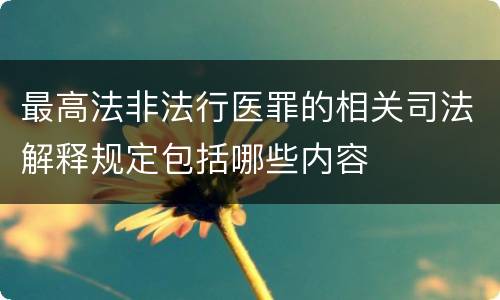 最高法非法行医罪的相关司法解释规定包括哪些内容